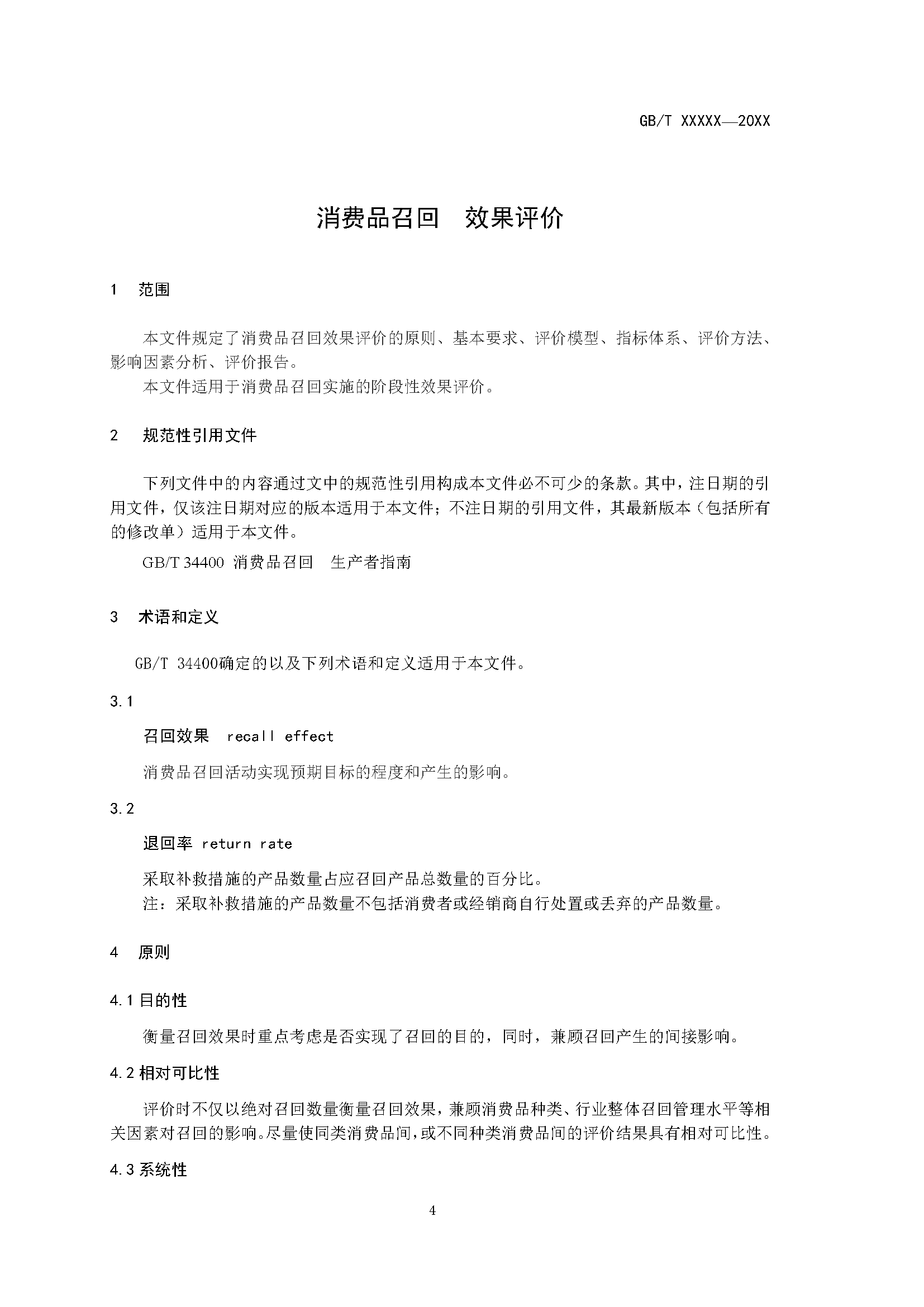 GB/T XXXXX—20XX

消费品召回　效果评价

1　范围

本文件规定了消费品召回效果评价的原则、基本要求、评价模型、指标体系、评价方法、影响因素分析、评价报告。

本文件适用于消费品召回实施的阶段性效果评价。

2　规范性引用文件

下列文件中的内容通过文中的规范性引用构成本文件必不可少的条款。其中，注日期的引用文件，仅该注日期对应的版本适用于本文件；不注日期的引用文件，其最新版本（包括所有的修改单）适用于本文件。

GB/T 34400 消费品召回　生产者指南

3　术语和定义

GB/T 34400确定的以及下列术语和定义适用于本文件。

3.1

召回效果　recall effect

消费品召回活动实现预期目标的程度和产生的影响。

3.2

退回率 return rate

采取补救措施的产品数量占应召回产品总数量的百分比。

注：采取补救措施的产品数量不包括消费者或经销商自行处置或丢弃的产品数量。

4　原则

4.1 目的性

衡量召回效果时重点考虑是否实现了召回的目的，同时，兼顾召回产生的间接影响。

4.2 相对可比性

评价时不仅以绝对召回数量衡量召回效果，兼顾消费品种类、行业整体召回管理水平等相关因素对召回的影响。尽量使同类消费品间，或不同种类消费品间的评价结果具有相对可比性。

4.3 系统性

4